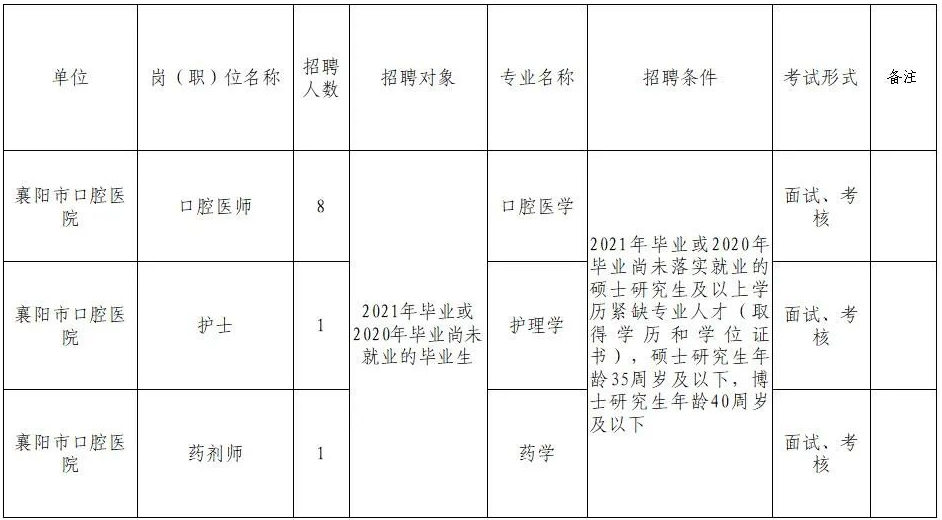 | 单位 | 岗（职）位名称 | 招聘人数 | 招聘对象 | 专业名称 | 招聘条件 | 考试形式 | 备注 |
|---|---|---|---|---|---|---|---|
| 襄阳市口腔医院 | 口腔医师 | 8 | 2021年毕业或2020年毕业尚未就业的毕业生 | 口腔医学 | 2021年毕业或2020年毕业尚未落实就业的硕士研究生及以上学历紧缺专业人才（取得学历和学位证书），硕士研究生年龄35周岁及以下，博士研究生年龄40周岁及以下 | 面试、考核 |  |
| 襄阳市口腔医院 | 护士 | 1 |  | 护理学 |  | 面试、考核 |  |
| 襄阳市口腔医院 | 药剂师 | 1 |  | 药学 |  | 面试、考核 |  |